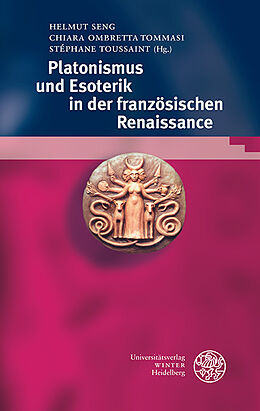 HELMUT SENG
CHIARA OMBRETTA TOMMASI
STÉPHANE TOUSSAINT (Hg.)

Platonismus und Esoterik in der französischen Renaissance

Universitätsverlag
WINTER
Heidelberg